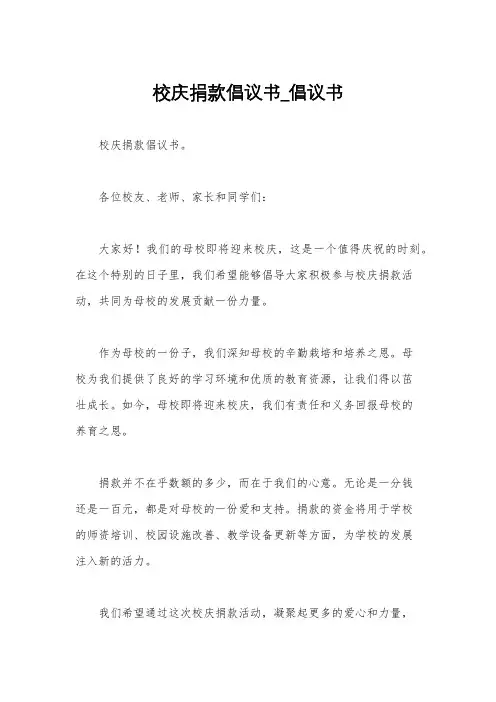 校庆捐款倡议书_倡议书

校庆捐款倡议书。

各位校友、老师、家长和同学们：

大家好！我们的母校即将迎来校庆，这是一个值得庆祝的时刻。在这个特别的日子里，我们希望能够倡导大家积极参与校庆捐款活动，共同为母校的发展贡献一份力量。

作为母校的一份子，我们深知母校的辛勤栽培和培养之恩。母校为我们提供了良好的学习环境和优质的教育资源，让我们得以茁壮成长。如今，母校即将迎来校庆，我们有责任和义务回报母校的养育之恩。

捐款并不在乎数额的多少，而在于我们的心意。无论是一分钱还是一百元，都是对母校的一份爱和支持。捐款的资金将用于学校的师资培训、校园设施改善、教学设备更新等方面，为学校的发展注入新的活力。

我们希望通过这次校庆捐款活动，凝聚起更多的爱心和力量，